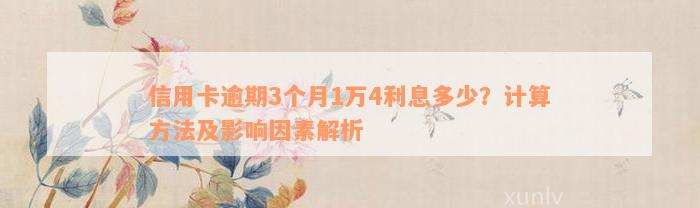 信用卡逾期3个月1万4利息多少？计算方法及影响因素解析

xunlv